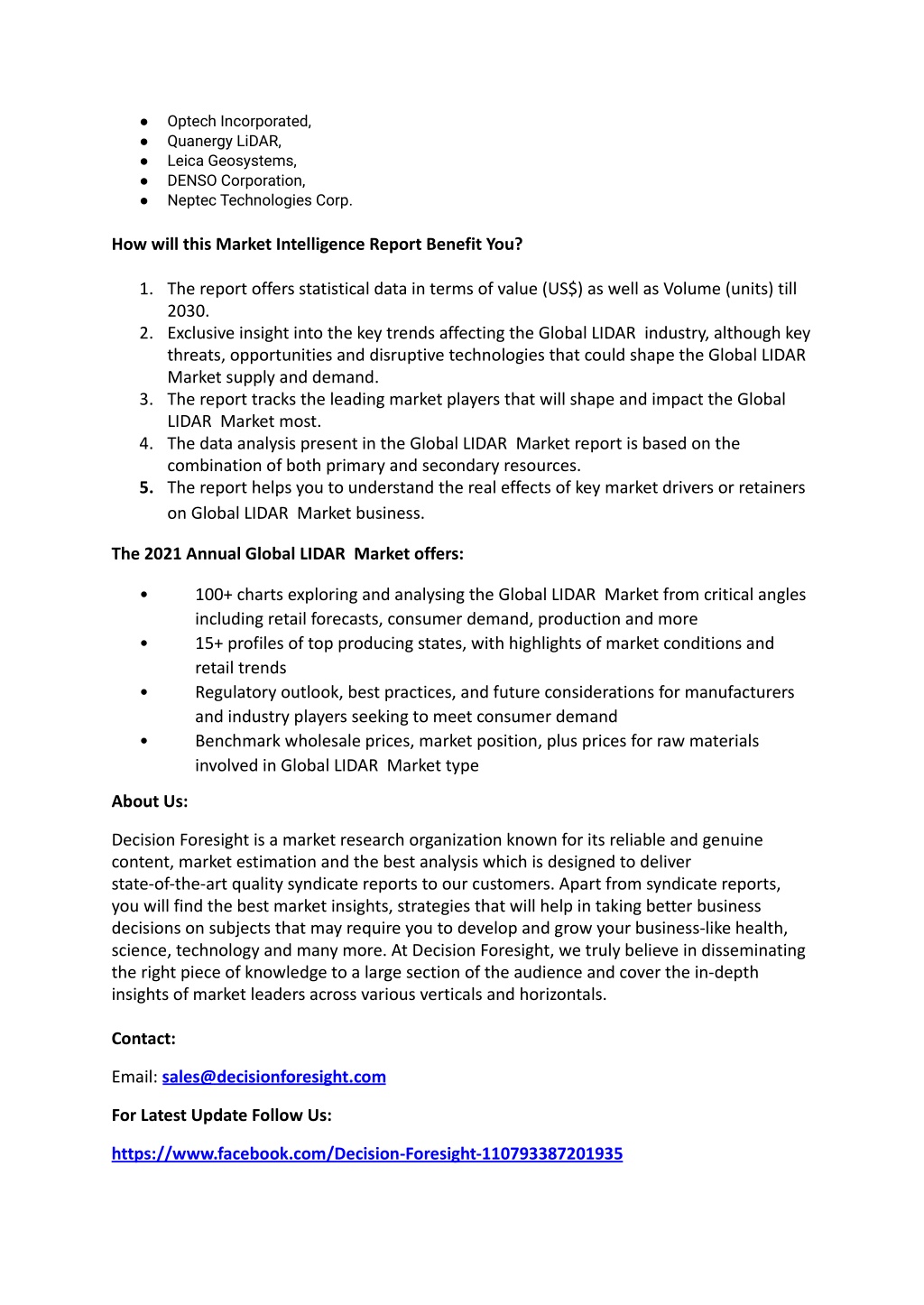 ● Optech Incorporated,
● Quanergy LiDAR,
● Leica Geosystems,
● DENSO Corporation,
● Neptec Technologies Corp.

How will this Market Intelligence Report Benefit You?

1. The report offers statistical data in terms of value (US$) as well as Volume (units) till 2030.
2. Exclusive insight into the key trends affecting the Global LIDAR industry, although key threats, opportunities and disruptive technologies that could shape the Global LIDAR Market supply and demand.
3. The report tracks the leading market players that will shape and impact the Global LIDAR Market most.
4. The data analysis present in the Global LIDAR Market report is based on the combination of both primary and secondary resources.
5. The report helps you to understand the real effects of key market drivers or retainers on Global LIDAR Market business.

The 2021 Annual Global LIDAR Market offers:

• 100+ charts exploring and analysing the Global LIDAR Market from critical angles including retail forecasts, consumer demand, production and more
• 15+ profiles of top producing states, with highlights of market conditions and retail trends
• Regulatory outlook, best practices, and future considerations for manufacturers and industry players seeking to meet consumer demand
• Benchmark wholesale prices, market position, plus prices for raw materials involved in Global LIDAR Market type

About Us:

Decision Foresight is a market research organization known for its reliable and genuine content, market estimation and the best analysis which is designed to deliver state-of-the-art quality syndicate reports to our customers. Apart from syndicate reports, you will find the best market insights, strategies that will help in taking better business decisions on subjects that may require you to develop and grow your business-like health, science, technology and many more. At Decision Foresight, we truly believe in disseminating the right piece of knowledge to a large section of the audience and cover the in-depth insights of market leaders across various verticals and horizontals.

Contact:

Email: sales@decisionforesight.com

For Latest Update Follow Us:

https://www.facebook.com/Decision-Foresight-110793387201935